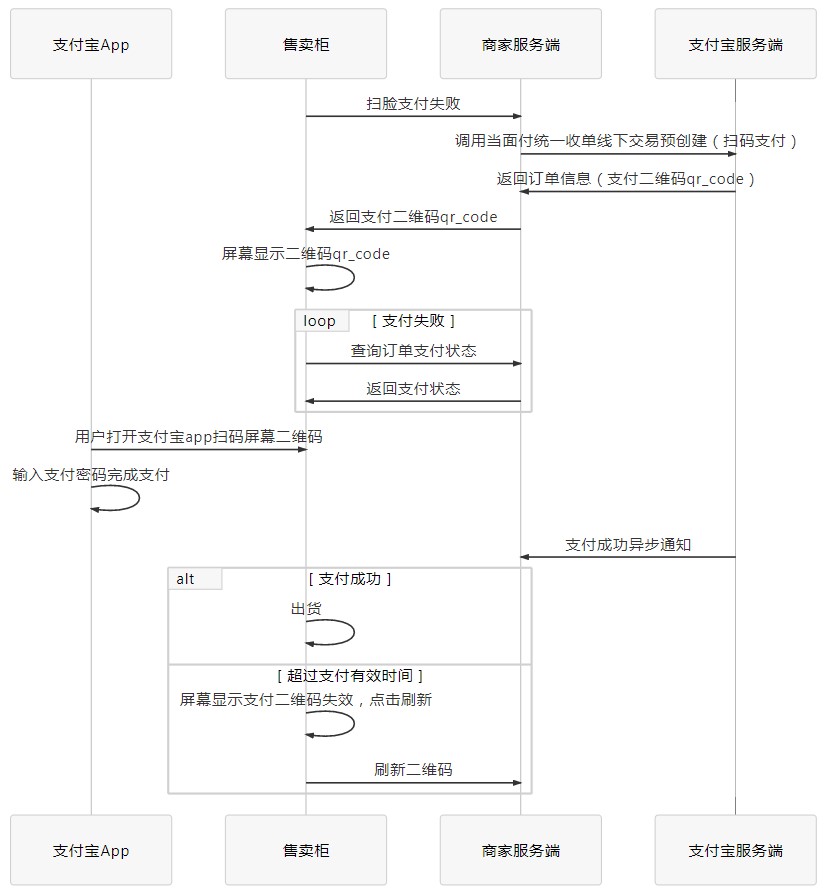 支付宝App

售卖柜

商家服务端

支付宝服务端

扫脸支付失败

调用当面付统一收单线下交易预创建（扫码支付）

返回订单信息（支付二维码qr_code）

返回支付二维码qr_code

屏幕显示二维码qr_code

loop

[ 支付失败 ]

查询订单支付状态

返回支付状态

用户打开支付宝app扫码屏幕二维码

输入支付密码完成支付

支付成功异步通知

alt

[ 支付成功 ]

出货

[ 超过支付有效时间 ]

屏幕显示支付二维码失效，点击刷新

刷新二维码

支付宝App

售卖柜

商家服务端

支付宝服务端